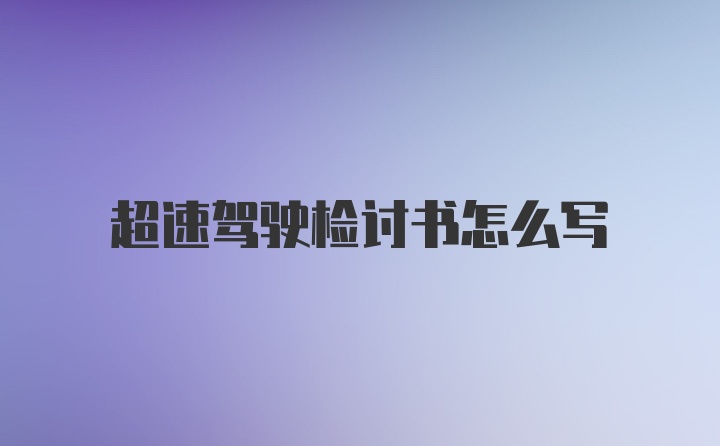 超速驾驶检讨书怎么写